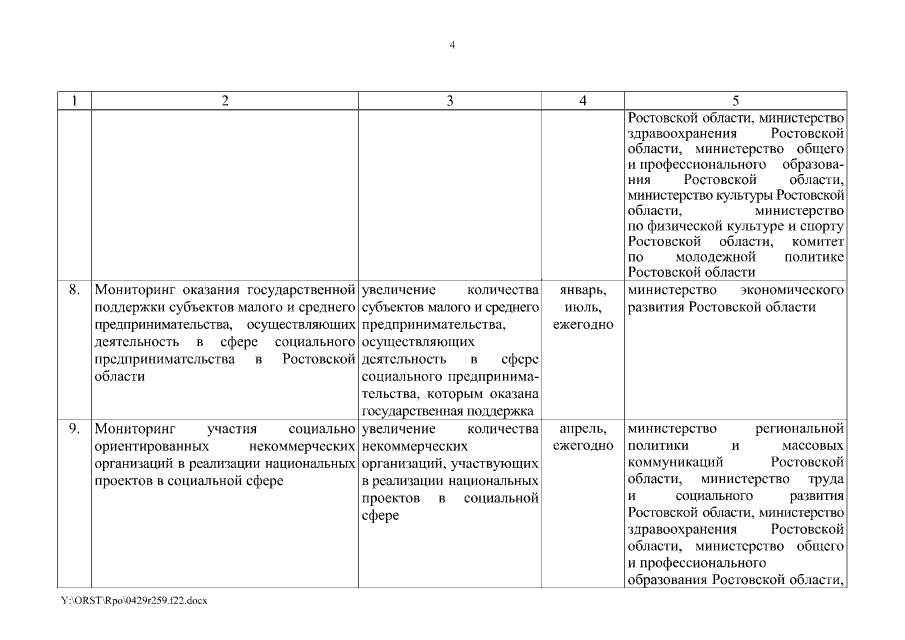 4

| 1 | 2 | 3 | 4 | 5 |
|---|---|---|---|---|
| | | | | Ростовской области, министерство здравоохранения Ростовской области, министерство общего и профессионального образования Ростовской области, министерство культуры Ростовской области, министерство по физической культуре и спорту Ростовской области, комитет по молодежной политике Ростовской области |
| 8. | Мониторинг оказания государственной поддержки субъектов малого и среднего предпринимательства, осуществляющих деятельность в сфере социального предпринимательства в Ростовской области | увеличение количества субъектов малого и среднего предпринимательства, осуществляющих деятельность в сфере социального предпринимательства, которым оказана государственная поддержка | январь, июль, ежегодно | министерство экономического развития Ростовской области |
| 9. | Мониторинг участия социально ориентированных некоммерческих организаций в реализации национальных проектов в социальной сфере | увеличение количества некоммерческих организаций, участвующих в реализации национальных проектов в социальной сфере | апрель, ежегодно | министерство региональной политики и массовых коммуникаций Ростовской области, министерство труда и социального развития Ростовской области, министерство здравоохранения Ростовской области, министерство общего и профессионального образования Ростовской области, |

Y:\ORST\Rpo\0429r259.f22.docx